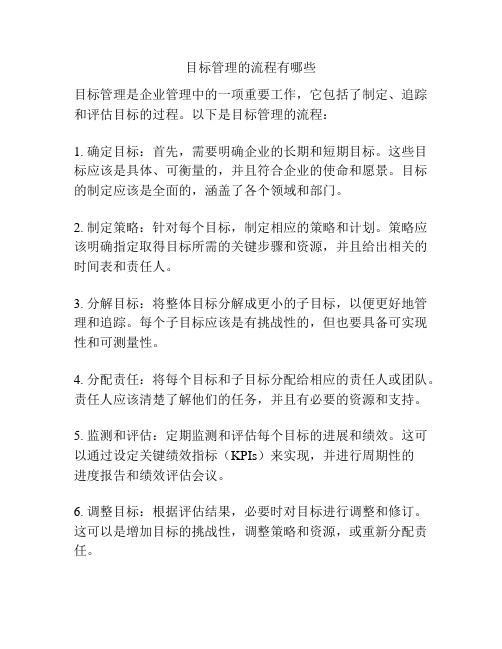 目标管理的流程有哪些

目标管理是企业管理中的一项重要工作，它包括了制定、追踪和评估目标的过程。以下是目标管理的流程：

1. 确定目标：首先，需要明确企业的长期和短期目标。这些目标应该是具体、可衡量的，并且符合企业的使命和愿景。目标的制定应该是全面的，涵盖了各个领域和部门。

2. 制定策略：针对每个目标，制定相应的策略和计划。策略应该明确指定取得目标所需的关键步骤和资源，并且给出相关的时间表和责任人。

3. 分解目标：将整体目标分解成更小的子目标，以便更好地管理和追踪。每个子目标应该是有挑战性的，但也要具备可实现性和可测量性。

4. 分配责任：将每个目标和子目标分配给相应的责任人或团队。责任人应该清楚了解他们的任务，并且有必要的资源和支持。

5. 监测和评估：定期监测和评估每个目标的进展和绩效。这可以通过设定关键绩效指标（KPIs）来实现，并进行周期性的进度报告和绩效评估会议。

6. 调整目标：根据评估结果，必要时对目标进行调整和修订。这可以是增加目标的挑战性，调整策略和资源，或重新分配责任。